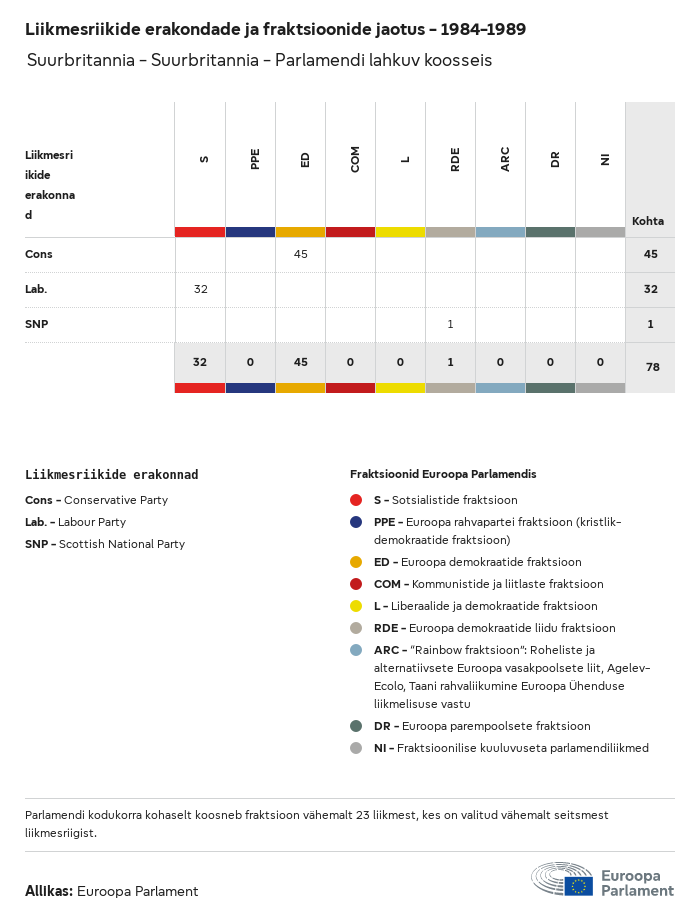 Liikmesriikide erakondade ja fraktsioonide jaotus – 1984–1989

Suurbritannia – Suurbritannia – Parlamendi lahkuv koosseis

| Liikmesriikide erakonnad | S | PPE | ED | COM | L | RDE | ARC | DR | NI | Kohta |
|---|---|---|---|---|---|---|---|---|---|---|
| Cons | | | 45 | | | | | | | 45 |
| Lab. | 32 | | | | | | | | | 32 |
| SNP | | | | | | 1 | | | | 1 |
| | 32 | 0 | 45 | 0 | 0 | 1 | 0 | 0 | 0 | 78 |

Liikmesriikide erakonnad

Cons – Conservative Party

Lab. – Labour Party

SNP – Scottish National Party

Fraktsioonid Euroopa Parlamendis

S – Sotsialistide fraktsioon

PPE – Euroopa rahvapartei fraktsioon (kristlik-demokraatide fraktsioon)

ED – Euroopa demokraatide fraktsioon

COM – Kommunistide ja liitlaste fraktsioon

L – Liberaalide ja demokraatide fraktsioon

RDE – Euroopa demokraatide liidu fraktsioon

ARC – "Rainbow fraktsioon": Roheliste ja alternatiivsete Euroopa vasakpoolsete liit, Agelev-Ecolo, Taani rahvaliikumine Euroopa Ühenduse liikmelisuse vastu

DR – Euroopa parempoolsete fraktsioon

NI – Fraktsioonilise kuuluvuseta parlamendiliikmed

Parlamendi kodukorra kohaselt koosneb fraktsioon vähemalt 23 liikmest, kes on valitud vähemalt seitsmest liikmesriigist.

Allikas: Euroopa Parlament

Euroopa Parlament